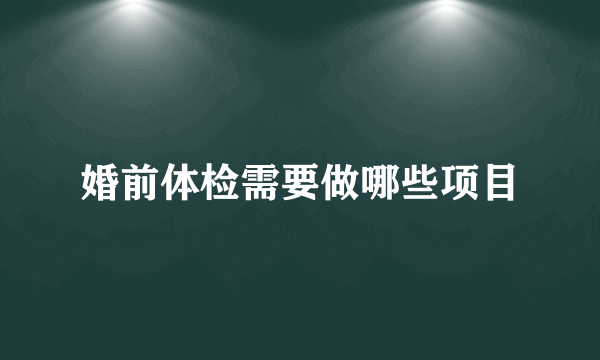 婚前体检需要做哪些项目